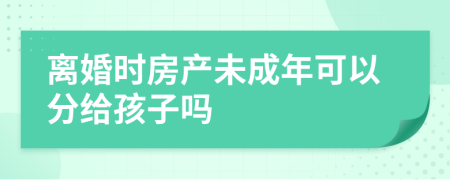 离婚时房产未成年可以分给孩子吗